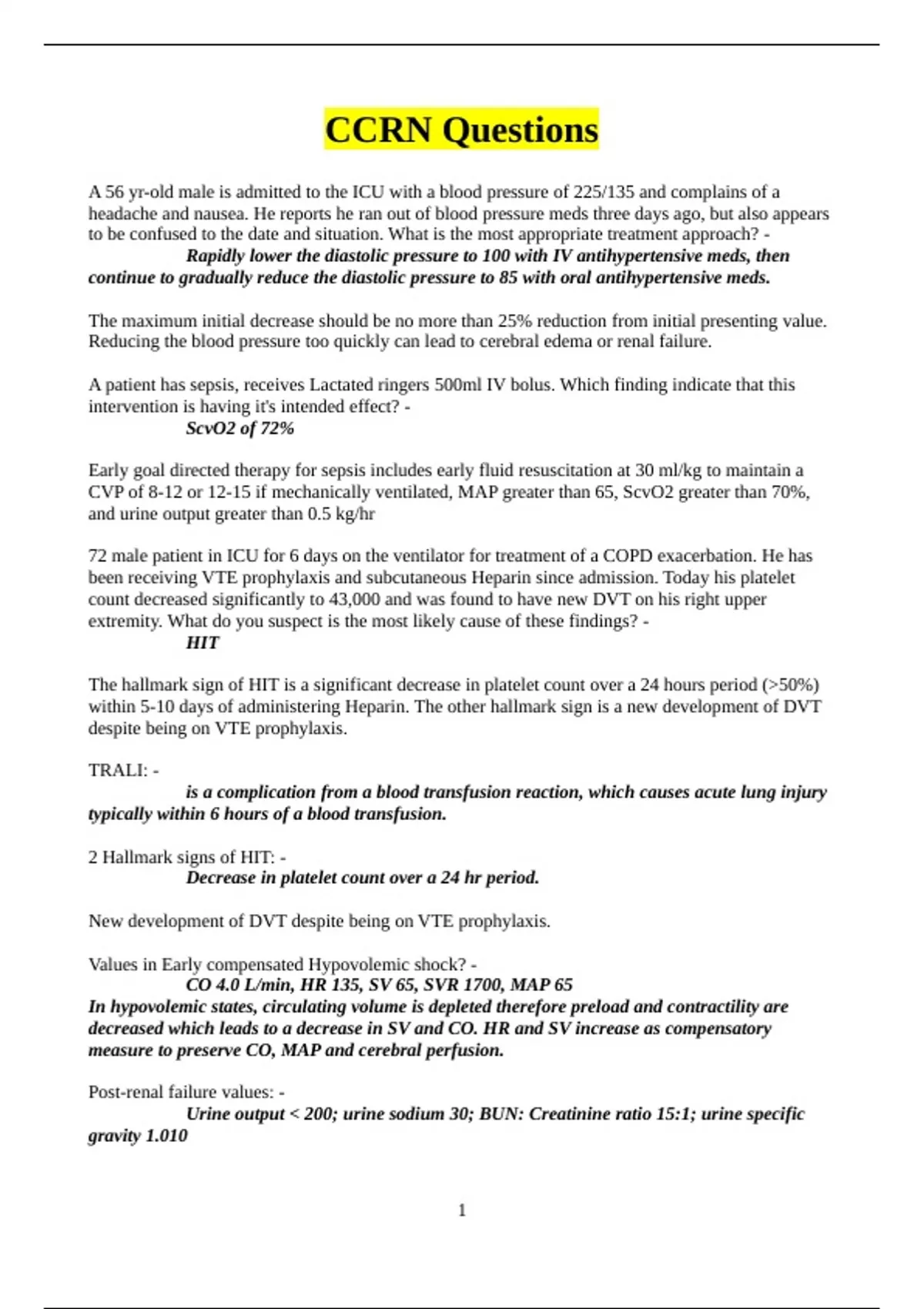 CCRN Questions

A 56 yr-old male is admitted to the ICU with a blood pressure of 225/135 and complains of a headache and nausea. He reports he ran out of blood pressure meds three days ago, but also appears to be confused to the date and situation. What is the most appropriate treatment approach? -
Rapidly lower the diastolic pressure to 100 with IV antihypertensive meds, then continue to gradually reduce the diastolic pressure to 85 with oral antihypertensive meds.

The maximum initial decrease should be no more than 25% reduction from initial presenting value. Reducing the blood pressure too quickly can lead to cerebral edema or renal failure.

A patient has sepsis, receives Lactated ringers 500ml IV bolus. Which finding indicate that this intervention is having it's intended effect? -
ScvO2 of 72%

Early goal directed therapy for sepsis includes early fluid resuscitation at 30 ml/kg to maintain a CVP of 8-12 or 12-15 if mechanically ventilated, MAP greater than 65, ScvO2 greater than 70%, and urine output greater than 0.5 kg/hr

72 male patient in ICU for 6 days on the ventilator for treatment of a COPD exacerbation. He has been receiving VTE prophylaxis and subcutaneous Heparin since admission. Today his platelet count decreased significantly to 43,000 and was found to have new DVT on his right upper extremity. What do you suspect is the most likely cause of these findings? -
HIT

The hallmark sign of HIT is a significant decrease in platelet count over a 24 hours period (>50%) within 5-10 days of administering Heparin. The other hallmark sign is a new development of DVT despite being on VTE prophylaxis.

TRALI: -
is a complication from a blood transfusion reaction, which causes acute lung injury typically within 6 hours of a blood transfusion.

2 Hallmark signs of HIT: -
Decrease in platelet count over a 24 hr period.

New development of DVT despite being on VTE prophylaxis.

Values in Early compensated Hypovolemic shock? -
CO 4.0 L/min, HR 135, SV 65, SVR 1700, MAP 65
In hypovolemic states, circulating volume is depleted therefore preload and contractility are decreased which leads to a decrease in SV and CO. HR and SV increase as compensatory measure to preserve CO, MAP and cerebral perfusion.

Post-renal failure values: -
Urine output < 200; urine sodium 30; BUN: Creatinine ratio 15:1; urine specific gravity 1.010

1